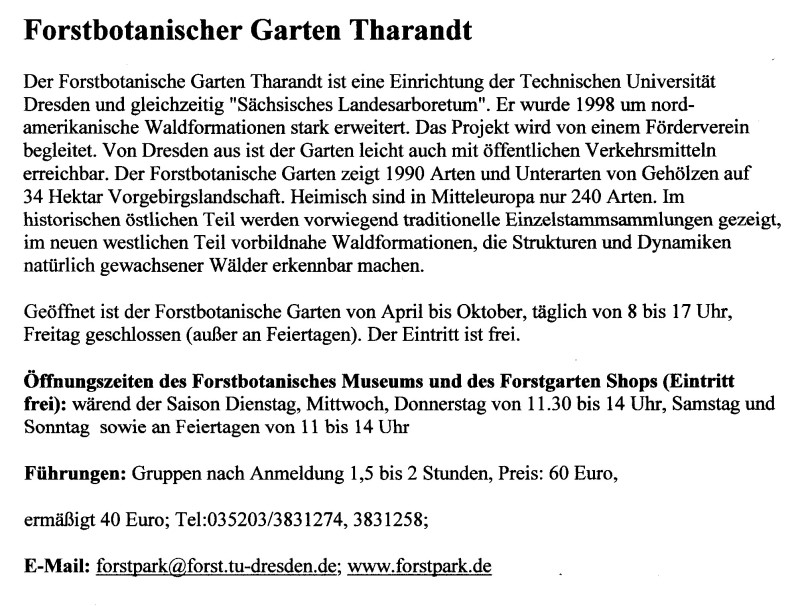 Forstbotanischer Garten Tharandt

Der Forstbotanische Garten Tharandt ist eine Einrichtung der Technischen Universität Dresden und gleichzeitig "Sächsisches Landesarboretum". Er wurde 1998 um nordamerikanische Waldformationen stark erweitert. Das Projekt wird von einem Förderverein begleitet. Von Dresden aus ist der Garten leicht auch mit öffentlichen Verkehrsmitteln erreichbar. Der Forstbotanische Garten zeigt 1990 Arten und Unterarten von Gehölzen auf 34 Hektar Vorgebirgslandschaft. Heimisch sind in Mitteleuropa nur 240 Arten. Im historischen östlichen Teil werden vorwiegend traditionelle Einzelstammsammlungen gezeigt, im neuen westlichen Teil vorbildnahe Waldformationen, die Strukturen und Dynamiken natürlich gewachsener Wälder erkennbar machen.

Geöffnet ist der Forstbotanische Garten von April bis Oktober, täglich von 8 bis 17 Uhr, Freitag geschlossen (außer an Feiertagen). Der Eintritt ist frei.

Öffnungszeiten des Forstbotanisches Museums und des Forstgarten Shops (Eintritt frei): wärend der Saison Dienstag, Mittwoch, Donnerstag von 11.30 bis 14 Uhr, Samstag und Sonntag sowie an Feiertagen von 11 bis 14 Uhr

Führungen: Gruppen nach Anmeldung 1,5 bis 2 Stunden, Preis: 60 Euro,

ermäßigt 40 Euro; Tel:035203/3831274, 3831258;

E-Mail: forstpark@forst.tu-dresden.de; www.forstpark.de